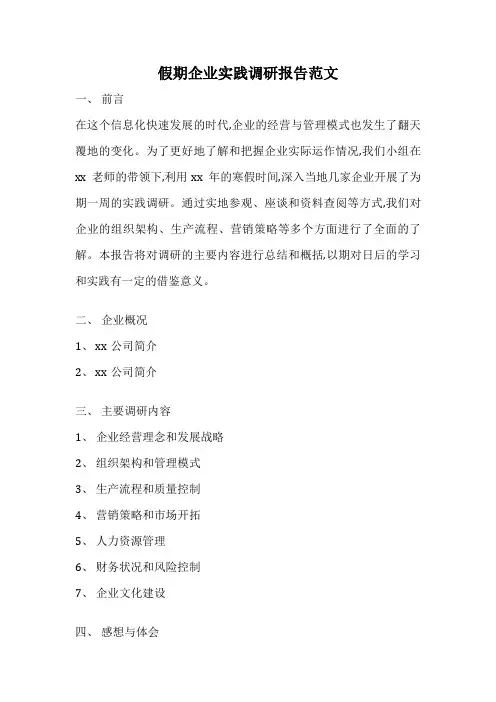 假期企业实践调研报告范文

一、 前言

在这个信息化快速发展的时代,企业的经营与管理模式也发生了翻天覆地的变化。为了更好地了解和把握企业实际运作情况,我们小组在 xx 老师的带领下,利用 xx 年的寒假时间,深入当地几家企业开展了为期一周的实践调研。通过实地参观、座谈和资料查阅等方式,我们对企业的组织架构、生产流程、营销策略等多个方面进行了全面的了解。本报告将对调研的主要内容进行总结和概括,以期对日后的学习和实践有一定的借鉴意义。

二、 企业概况

1、xx 公司简介

2、xx 公司简介

三、 主要调研内容

1、 企业经营理念和发展战略

2、 组织架构和管理模式

3、 生产流程和质量控制

4、 营销策略和市场开拓

5、 人力资源管理

6、 财务状况和风险控制

7、 企业文化建设

四、 感想与体会